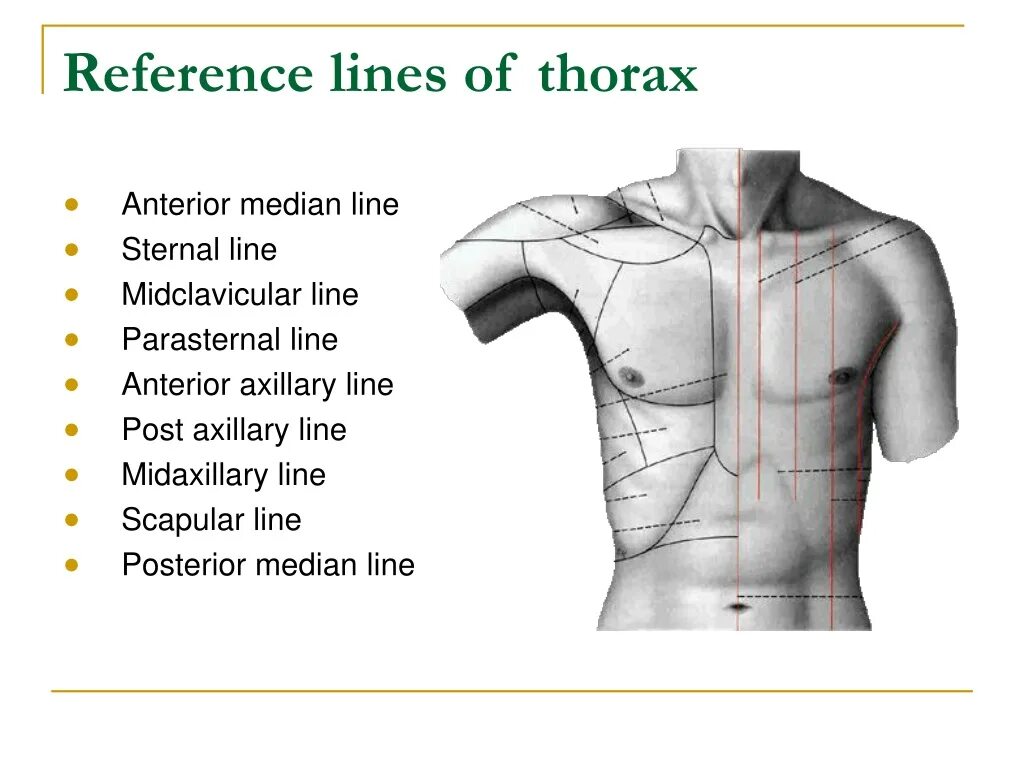 Reference lines of thorax

• Anterior median line
• Sternal line
• Midclavicular line
• Parasternal line
• Anterior axillary line
• Post axillary line
• Midaxillary line
• Scapular line
• Posterior median line